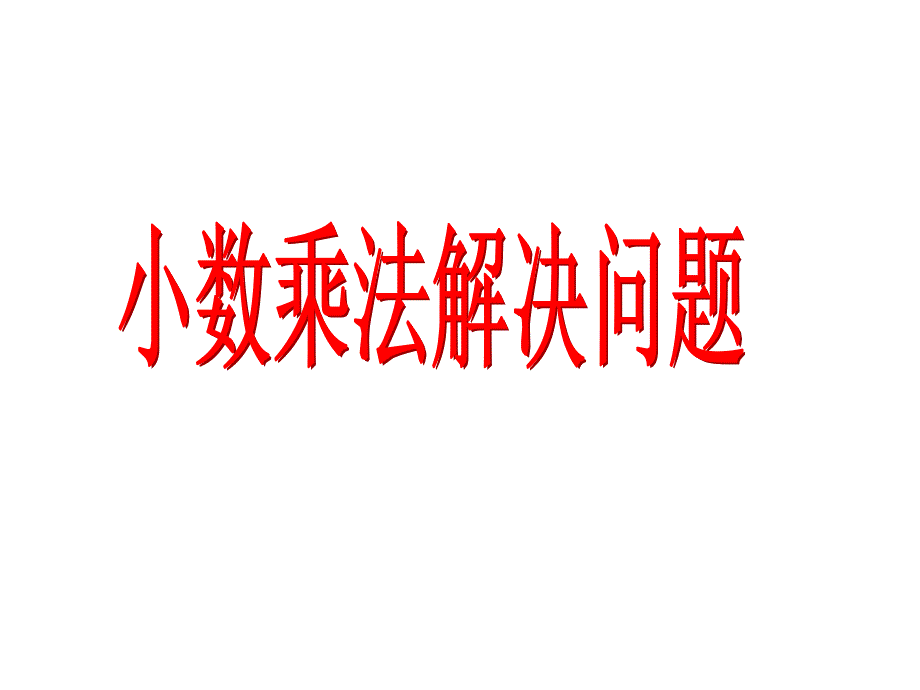 小数乘法解决问题